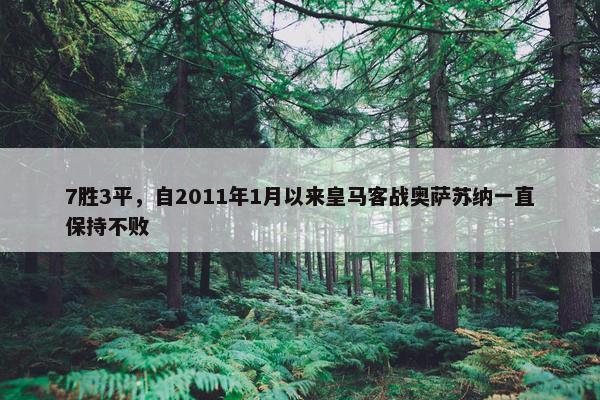 7胜3平，自2011年1月以来皇马客战奥萨苏纳一直保持不败